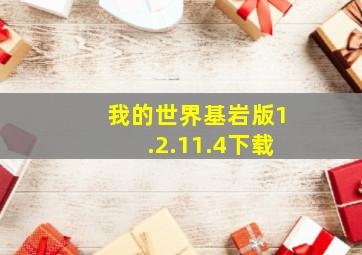 我的世界基岩版1.2.11.4下载